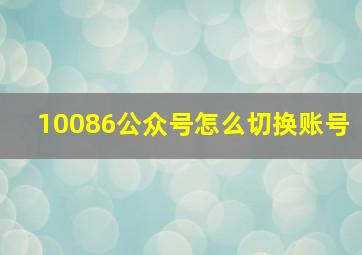 10086公众号怎么切换账号